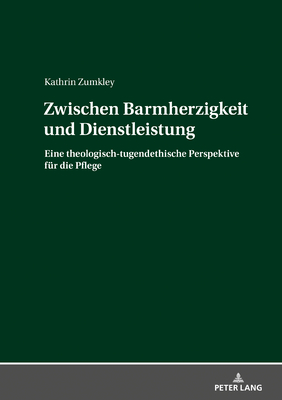 Kathrin Zumkley

Zwischen Barmherzigkeit und Dienstleistung

Eine theologisch-tugendethische Perspektive für die Pflege

PETER LANG